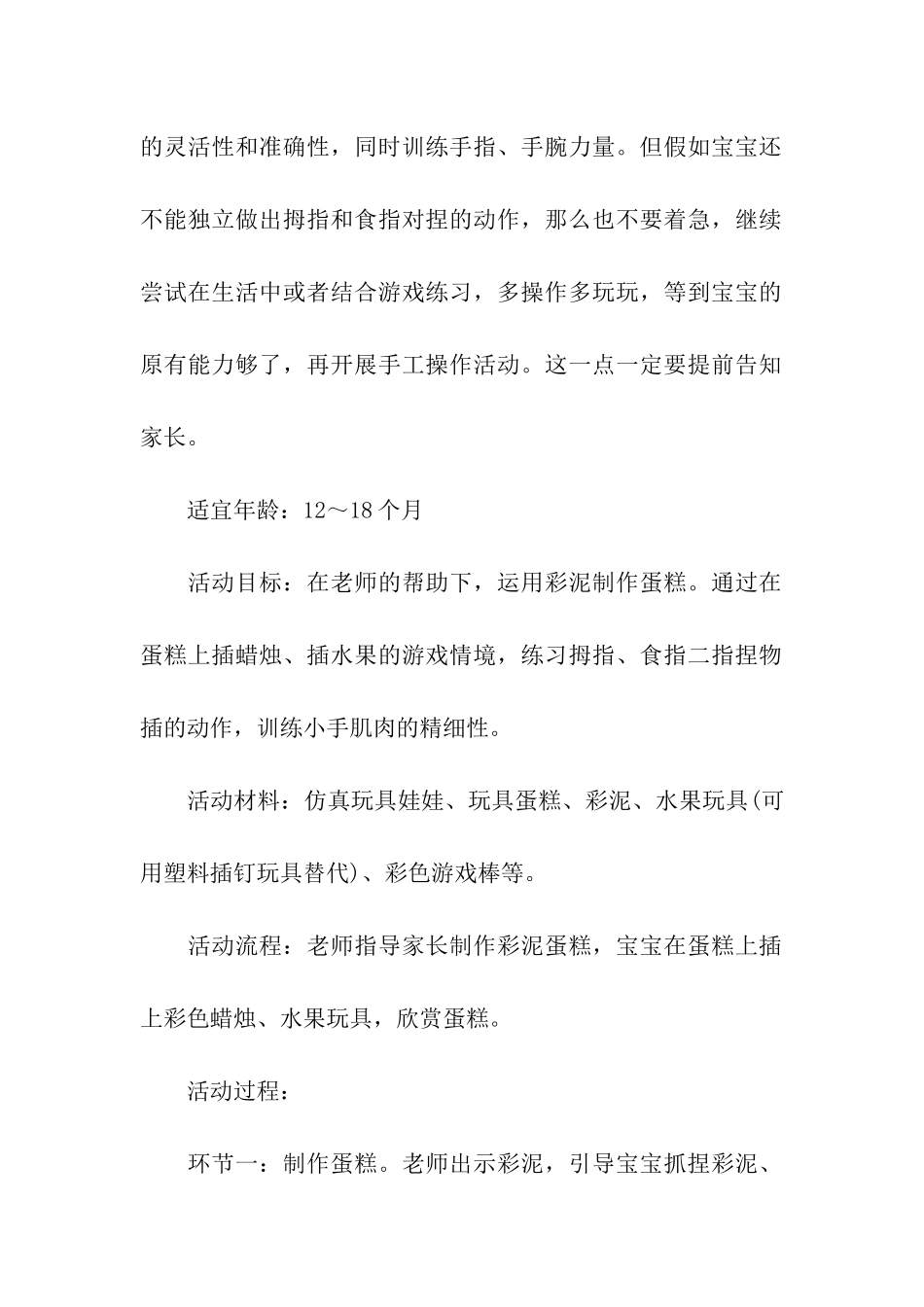 的灵活性和准确性，同时训练手指、手腕力量。但假如宝宝还不能独立做出拇指和食指对捏的动作，那么也不要着急，继续尝试在生活中或者结合游戏练习，多操作多玩玩，等到宝宝的原有能力够了，再开展手工操作活动。这一点一定要提前告知家长。

适宜年龄：12～18个月

活动目标：在老师的帮助下，运用彩泥制作蛋糕。通过在蛋糕上插蜡烛、插水果的游戏情境，练习拇指、食指二指捏物插的动作，训练小手肌肉的精细性。

活动材料：仿真玩具娃娃、玩具蛋糕、彩泥、水果玩具(可用塑料插钉玩具替代)、彩色游戏棒等。

活动流程：老师指导家长制作彩泥蛋糕，宝宝在蛋糕上插上彩色蜡烛、水果玩具，欣赏蛋糕。

活动过程：

环节一：制作蛋糕。老师出示彩泥，引导宝宝抓捏彩泥、